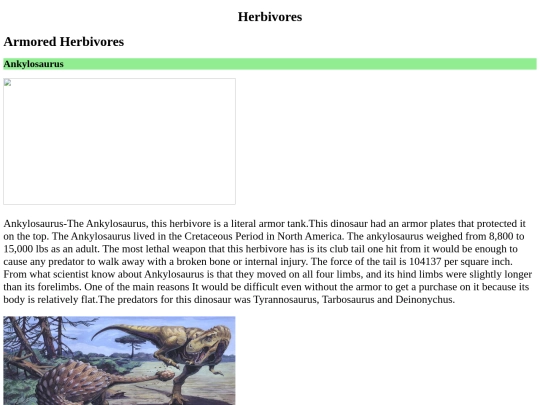 Herbivores

Armored Herbivores

Ankylosaurus

Ankylosaurus-The Ankylosaurus, this herbivore is a literal armor tank.This dinosaur had an armor plates that protected it on the top. The Ankylosaurus lived in the Cretaceous Period in North America. The ankylosaurus weighed from 8,800 to 15,000 lbs as an adult. The most lethal weapon that this herbivore has is its club tail one hit from it would be enough to cause any predator to walk away with a broken bone or internal injury. The force of the tail is 104137 per square inch. From what scientist know about Ankylosaurus is that they moved on all four limbs, and its hind limbs were slightly longer than its forelimbs. One of the main reasons It would be difficult even without the armor to get a purchase on it because its body is relatively flat.The predators for this dinosaur was Tyrannosaurus, Tarbosaurus and Deinonychus.